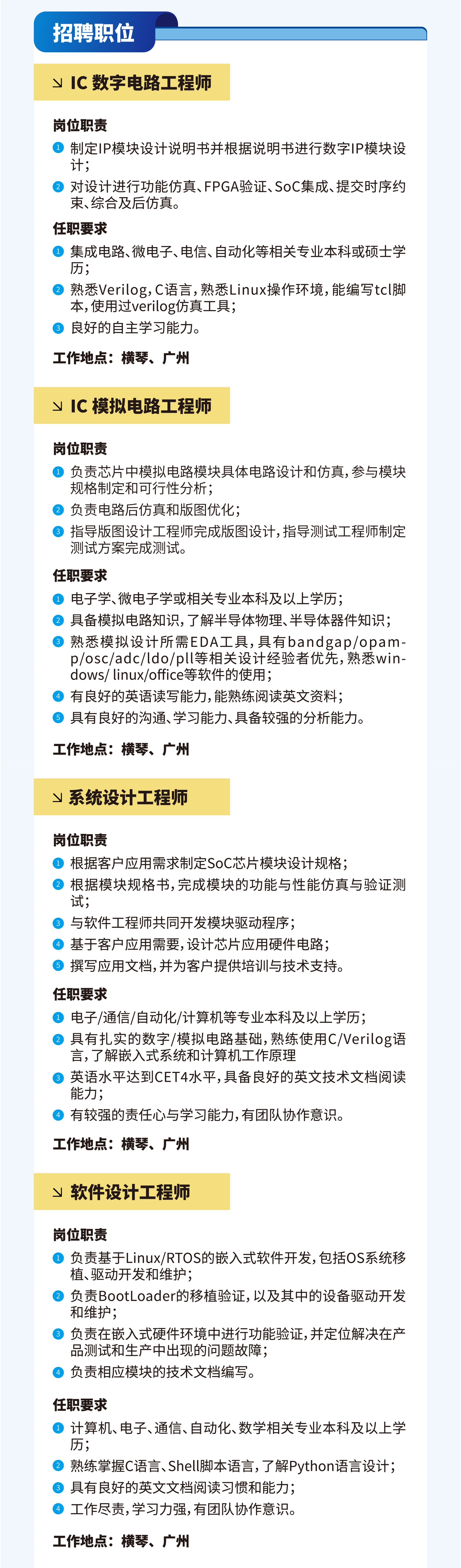 招聘职位

↘ IC 数字电路工程师

岗位职责
1 制定IP模块设计说明书并根据说明书进行数字IP模块设计；
2 对设计进行功能仿真、FPGA验证、SoC集成、提交时序约束、综合及后仿真。

任职要求
1 集成电路、微电子、电信、自动化等相关专业本科或硕士学历；
2 熟悉Verilog，C语言，熟悉Linux操作环境，能编写tcl脚本，使用过verilog仿真工具；
3 良好的自主学习能力。

工作地点：横琴、广州

↘ IC 模拟电路工程师

岗位职责
1 负责芯片中模拟电路模块具体电路设计和仿真，参与模块规格制定和可行性分析；
2 负责电路后仿真和版图优化；
3 指导版图设计工程师完成版图设计，指导测试工程师制定测试方案完成测试。

任职要求
1 电子学、微电子学或相关专业本科及以上学历；
2 具备模拟电路知识，了解半导体物理、半导体器件知识；
3 熟悉模拟设计所需EDA工具，具有bandgap/opamp/osc/adc/ldo/pll等相关设计经验者优先，熟悉windows/ linux/office等软件的使用；
4 有良好的英语读写能力，能熟练阅读英文资料；
5 具有良好的沟通、学习能力、具备较强的分析能力。

工作地点：横琴、广州

↘ 系统设计工程师

岗位职责
1 根据客户应用需求制定SoC芯片模块设计规格；
2 根据模块规格书，完成模块的功能与性能仿真与验证测试；
3 与软件工程师共同开发模块驱动程序；
4 基于客户应用需要，设计芯片应用硬件电路；
5 撰写应用文档，并为客户提供培训与技术支持。

任职要求
1 电子/通信/自动化/计算机等专业本科及以上学历；
2 具有扎实的数字/模拟电路基础，熟练使用C/Verilog语言，了解嵌入式系统和计算机工作原理
3 英语水平达到CET4水平，具备良好的英文技术文档阅读能力；
4 有较强的责任心与学习能力，有团队协作意识。

工作地点：横琴、广州

↘ 软件设计工程师

岗位职责
1 负责基于Linux/RTOS的嵌入式软件开发，包括OS系统移植、驱动开发和维护；
2 负责BootLoader的移植验证，以及其中的设备驱动开发和维护；
3 负责在嵌入式硬件环境中进行功能验证，并定位解决在产品测试和生产中出现的问题故障；
4 负责相应模块的技术文档编写。

任职要求
1 计算机、电子、通信、自动化、数学相关专业本科及以上学历；
2 熟练掌握C语言、Shell脚本语言，了解Python语言设计；
3 具有良好的英文文档阅读习惯和能力；
4 工作尽责，学习力强，有团队协作意识。

工作地点：横琴、广州